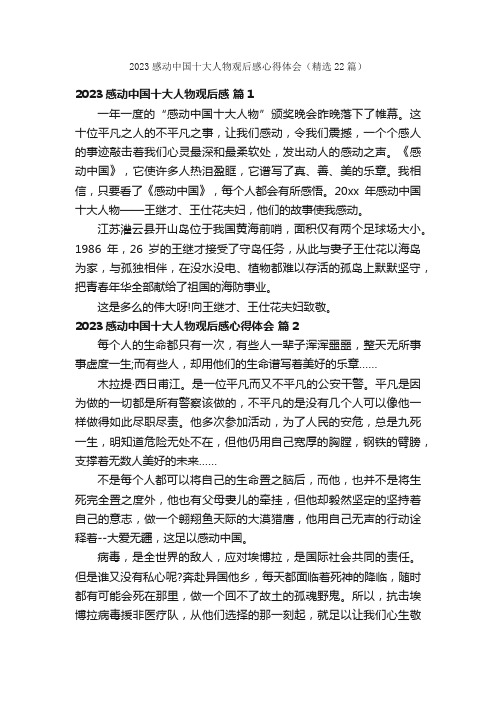 2023 感动中国十大人物观后感心得体会（精选 22 篇）

2023 感动中国十大人物观后感 篇 1

一年一度的“感动中国十大人物”颁奖晚会昨晚落下了帷幕。这十位平凡之人的不平凡之事，让我们感动，令我们震撼，一个个感人的事迹敲击着我们心灵最深和最柔软处，发出动人的感动之声。《感动中国》，它使许多人热泪盈眶，它谱写了真、善、美的乐章。我相信，只要看了《感动中国》，每个人都会有所感悟。20xx 年感动中国十大人物——王继才、王仕花夫妇，他们的故事使我感动。

江苏灌云县开山岛位于我国黄海前哨，面积仅有两个足球场大小。1986 年，26 岁的王继才接受了守岛任务，从此与妻子王仕花以海岛为家，与孤独相伴，在没水没电、植物都难以存活的孤岛上默默坚守，把青春年华全部献给了祖国的海防事业。

这是多么的伟大呀!向王继才、王仕花夫妇致敬。

2023 感动中国十大人物观后感心得体会 篇 2

每个人的生命都只有一次，有些人一辈子浑浑噩噩，整天无所事事虚度一生;而有些人，却用他们的生命谱写着美好的乐章……

木拉提·西日甫江。是一位平凡而又不平凡的公安干警。平凡是因为做的一切都是所有警察该做的，不平凡的是没有几个人可以像他一样做得如此尽职尽责。他多次参加活动，为了人民的安危，总是九死一生，明知道危险无处不在，但他仍用自己宽厚的胸膛，钢铁的臂膀，支撑着无数人美好的未来……

不是每个人都可以将自己的生命置之脑后，而他，也并不是将生死完全置之度外，他也有父母妻儿的牵挂，但他却毅然坚定的坚持着自己的意志，做一个翱翔鱼天际的大漠猎鹰，他用自己无声的行动诠释着--大爱无疆，这足以感动中国。

病毒，是全世界的敌人，应对埃博拉，是国际社会共同的责任。但是谁又没有私心呢?奔赴异国他乡，每天都面临着死神的降临，随时都有可能会死在那里，做一个回不了故土的孤魂野鬼。所以，抗击埃博拉病毒援非医疗队，从他们选择的那一刻起，就足以让我们心生敬